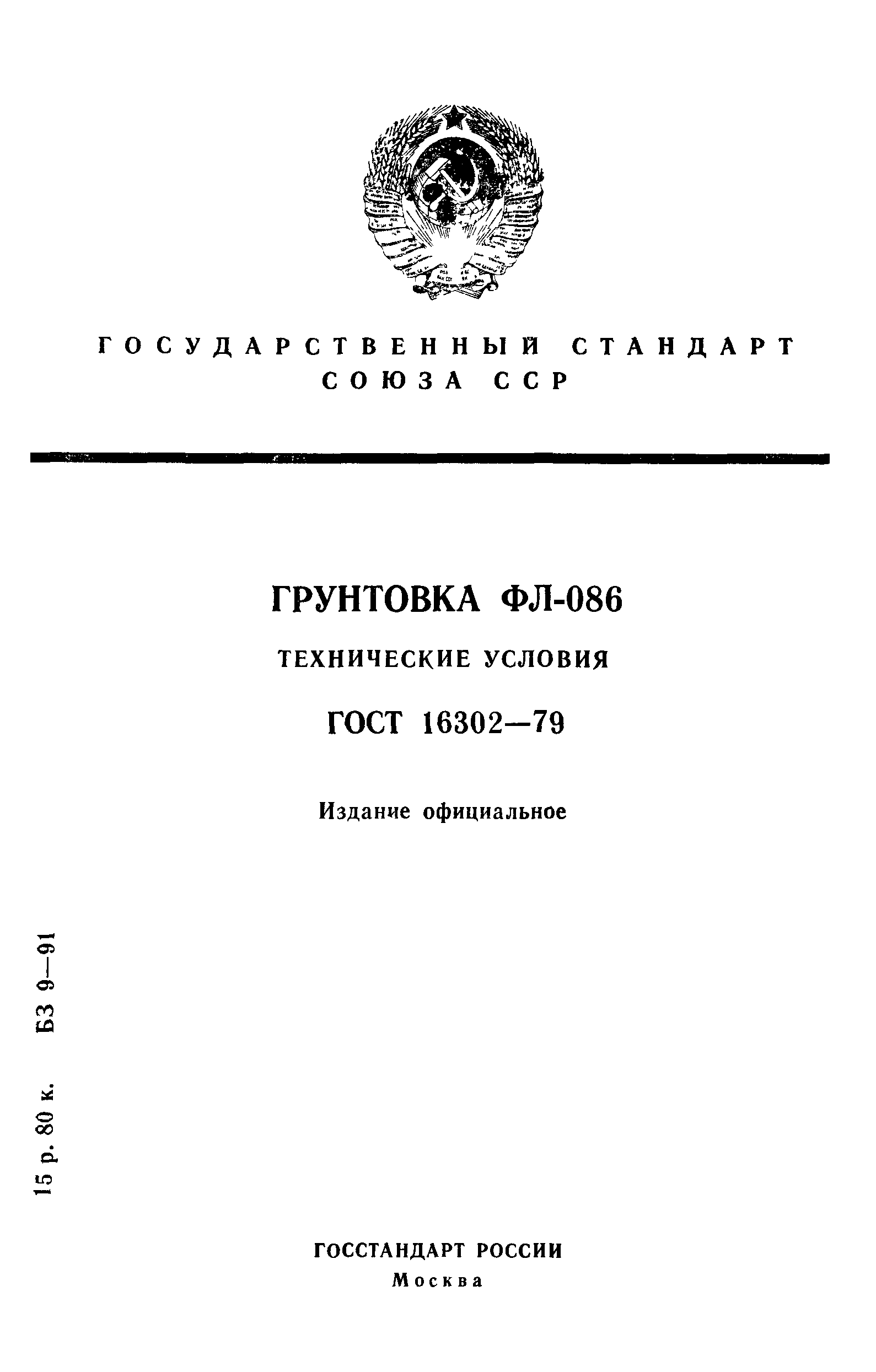 ГОСУДАРСТВЕННЫЙ СТАНДАРТ СОЮЗА ССР

ГРУНТОВКА ФЛ-086

ТЕХНИЧЕСКИЕ УСЛОВИЯ

ГОСТ 16302—79

Издание официальное

15 р. 80 к. БЗ 9—91

ГОССТАНДАРТ РОССИИ
Москва